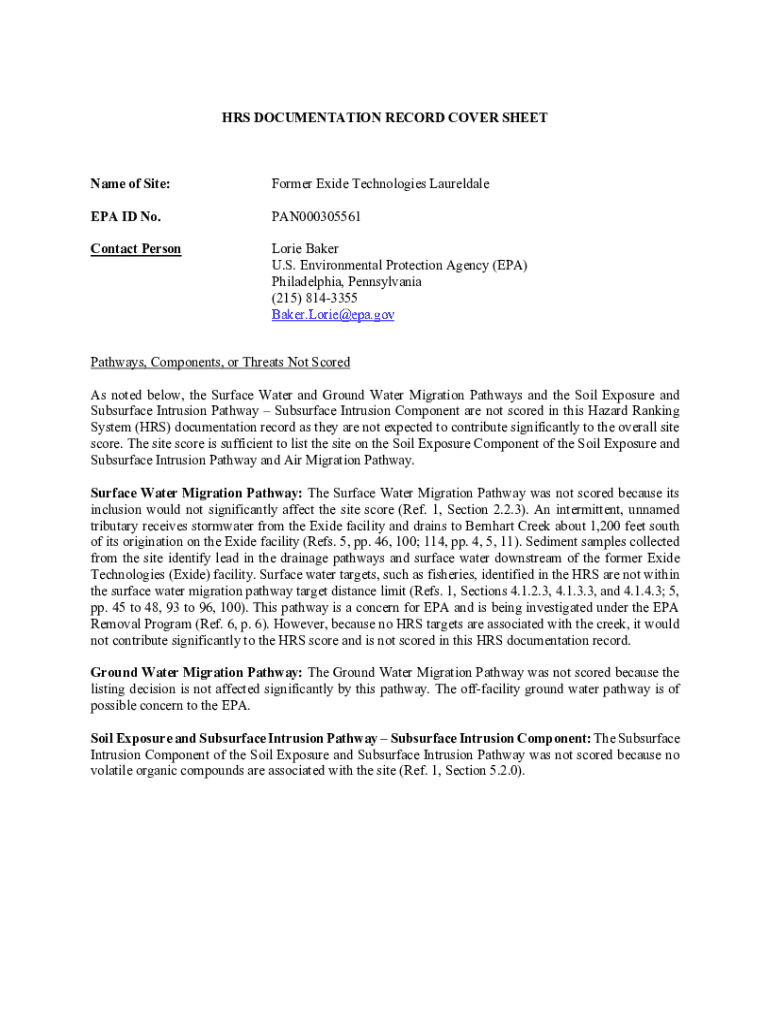 HRS DOCUMENTATION RECORD COVER SHEET

Name of Site: Former Exide Technologies Laureldale

EPA ID No. PAN000305561

Contact Person Lorie Baker
U.S. Environmental Protection Agency (EPA)
Philadelphia, Pennsylvania
(215) 814-3355
Baker.Lorie@epa.gov

Pathways, Components, or Threats Not Scored

As noted below, the Surface Water and Ground Water Migration Pathways and the Soil Exposure and Subsurface Intrusion Pathway – Subsurface Intrusion Component are not scored in this Hazard Ranking System (HRS) documentation record as they are not expected to contribute significantly to the overall site score. The site score is sufficient to list the site on the Soil Exposure Component of the Soil Exposure and Subsurface Intrusion Pathway and Air Migration Pathway.

Surface Water Migration Pathway: The Surface Water Migration Pathway was not scored because its inclusion would not significantly affect the site score (Ref. 1, Section 2.2.3). An intermittent, unnamed tributary receives stormwater from the Exide facility and drains to Bernhart Creek about 1,200 feet south of its origination on the Exide facility (Refs. 5, pp. 46, 100; 114, pp. 4, 5, 11). Sediment samples collected from the site identify lead in the drainage pathways and surface water downstream of the former Exide Technologies (Exide) facility. Surface water targets, such as fisheries, identified in the HRS are not within the surface water migration pathway target distance limit (Refs. 1, Sections 4.1.2.3, 4.1.3.3, and 4.1.4.3; 5, pp. 45 to 48, 93 to 96, 100). This pathway is a concern for EPA and is being investigated under the EPA Removal Program (Ref. 6, p. 6). However, because no HRS targets are associated with the creek, it would not contribute significantly to the HRS score and is not scored in this HRS documentation record.

Ground Water Migration Pathway: The Ground Water Migration Pathway was not scored because the listing decision is not affected significantly by this pathway. The off-facility ground water pathway is of possible concern to the EPA.

Soil Exposure and Subsurface Intrusion Pathway – Subsurface Intrusion Component: The Subsurface Intrusion Component of the Soil Exposure and Subsurface Intrusion Pathway was not scored because no volatile organic compounds are associated with the site (Ref. 1, Section 5.2.0).